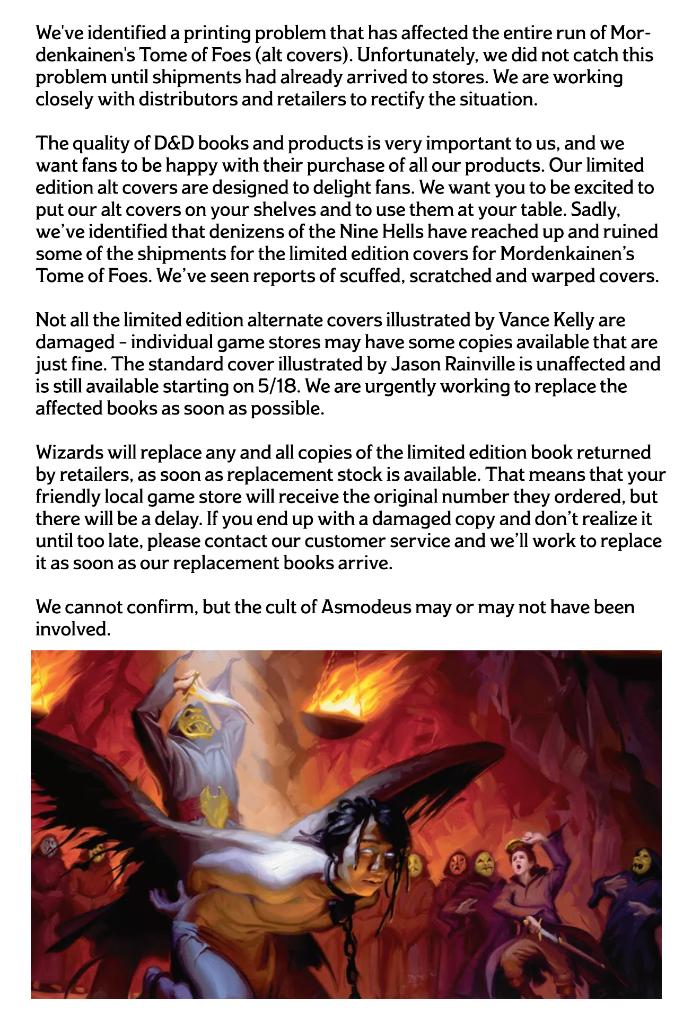 We've identified a printing problem that has affected the entire run of Mordenkainen's Tome of Foes (alt covers). Unfortunately, we did not catch this problem until shipments had already arrived to stores. We are working closely with distributors and retailers to rectify the situation.

The quality of D&D books and products is very important to us, and we want fans to be happy with their purchase of all our products. Our limited edition alt covers are designed to delight fans. We want you to be excited to put our alt covers on your shelves and to use them at your table. Sadly, we've identified that denizens of the Nine Hells have reached up and ruined some of the shipments for the limited edition covers for Mordenkainen's Tome of Foes. We've seen reports of scuffed, scratched and warped covers.

Not all the limited edition alternate covers illustrated by Vance Kelly are damaged - individual game stores may have some copies available that are just fine. The standard cover illustrated by Jason Rainville is unaffected and is still available starting on 5/18. We are urgently working to replace the affected books as soon as possible.

Wizards will replace any and all copies of the limited edition book returned by retailers, as soon as replacement stock is available. That means that your friendly local game store will receive the original number they ordered, but there will be a delay. If you end up with a damaged copy and don't realize it until too late, please contact our customer service and we'll work to replace it as soon as our replacement books arrive.

We cannot confirm, but the cult of Asmodeus may or may not have been involved.